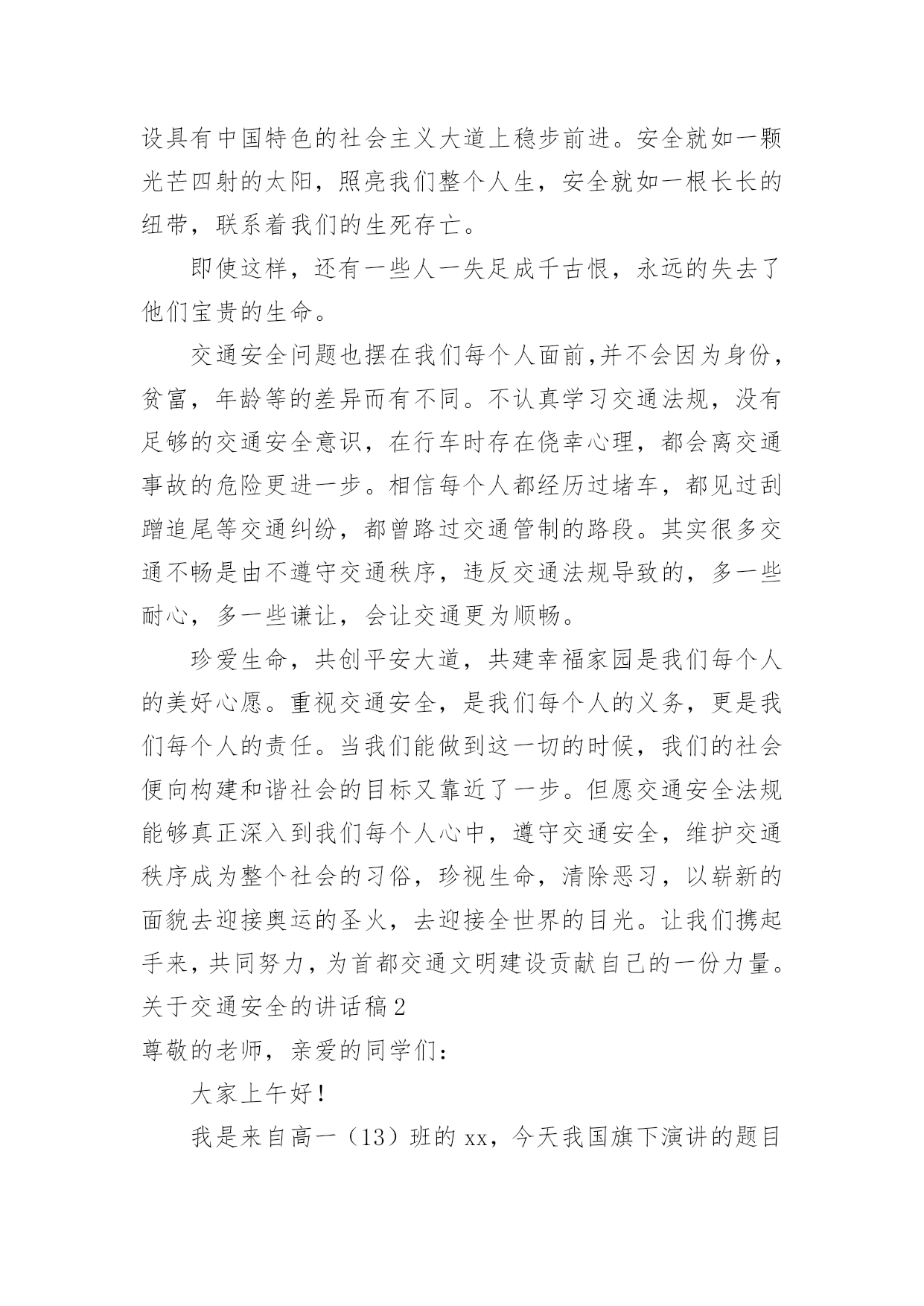 设具有中国特色的社会主义大道上稳步前进。安全就如一颗光芒四射的太阳，照亮我们整个人生，安全就如一根长长的纽带，联系着我们的生死存亡。

即使这样，还有一些人一失足成千古恨，永远的失去了他们宝贵的生命。

交通安全问题也摆在我们每个人面前,并不会因为身份，贫富，年龄等的差异而有不同。不认真学习交通法规，没有足够的交通安全意识，在行车时存在侥幸心理，都会离交通事故的危险更进一步。相信每个人都经历过堵车，都见过刮蹭追尾等交通纠纷，都曾路过交通管制的路段。其实很多交通不畅是由不遵守交通秩序，违反交通法规导致的，多一些耐心，多一些谦让，会让交通更为顺畅。

珍爱生命，共创平安大道，共建幸福家园是我们每个人的美好心愿。重视交通安全，是我们每个人的义务，更是我们每个人的责任。当我们能做到这一切的时候，我们的社会便向构建和谐社会的目标又靠近了一步。但愿交通安全法规能够真正深入到我们每个人心中，遵守交通安全，维护交通秩序成为整个社会的习俗，珍视生命，清除恶习，以崭新的面貌去迎接奥运的圣火，去迎接全世界的目光。让我们携起手来，共同努力，为首都交通文明建设贡献自己的一份力量。

关于交通安全的讲话稿2

尊敬的老师，亲爱的同学们：

大家上午好！

我是来自高一（13）班的xx，今天我国旗下演讲的题目